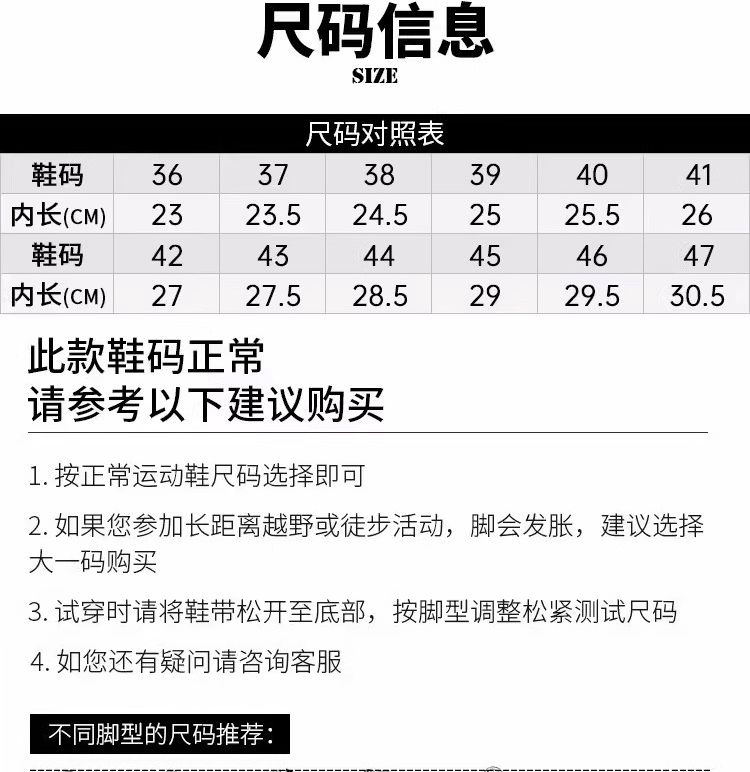 尺码信息
SIZE

尺码对照表

| 鞋码 | 36 | 37 | 38 | 39 | 40 | 41 |
|---|---|---|---|---|---|---|
| 内长(CM) | 23 | 23.5 | 24.5 | 25 | 25.5 | 26 |
| 鞋码 | 42 | 43 | 44 | 45 | 46 | 47 |
| 内长(CM) | 27 | 27.5 | 28.5 | 29 | 29.5 | 30.5 |

此款鞋码正常
请参考以下建议购买

1. 按正常运动鞋尺码选择即可

2. 如果您参加长距离越野或徒步活动，脚会发胀，建议选择大一码购买

3. 试穿时请将鞋带松开至底部，按脚型调整松紧测试尺码

4. 如您还有疑问请咨询客服

不同脚型的尺码推荐：